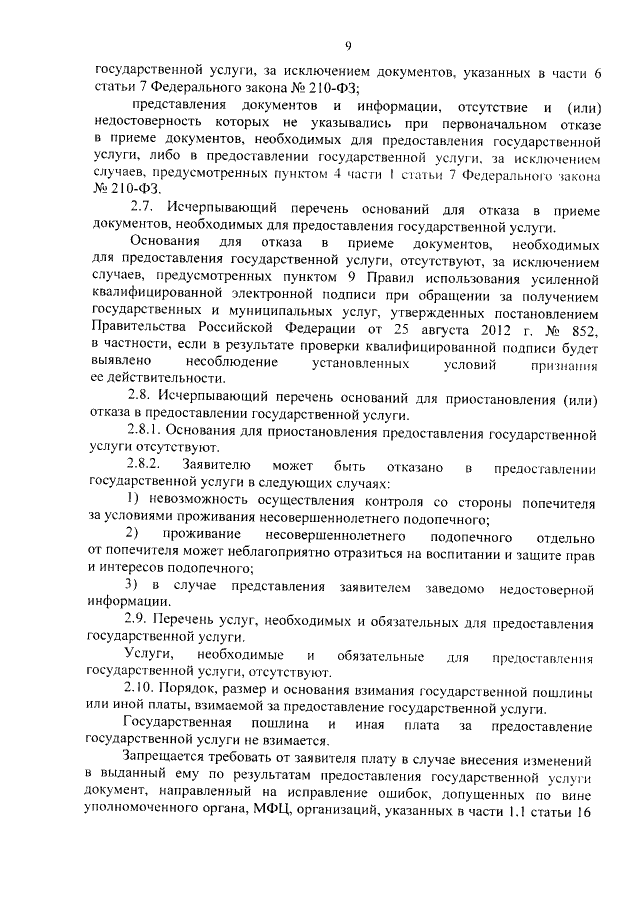 9

государственной услуги, за исключением документов, указанных в части 6 статьи 7 Федерального закона № 210-ФЗ;

представления документов и информации, отсутствие и (или) недостоверность которых не указывались при первоначальном отказе в приеме документов, необходимых для предоставления государственной услуги, либо в предоставлении государственной услуги, за исключением случаев, предусмотренных пунктом 4 части 1 статьи 7 Федерального закона № 210-ФЗ.

2.7. Исчерпывающий перечень оснований для отказа в приеме документов, необходимых для предоставления государственной услуги.

Основания для отказа в приеме документов, необходимых для предоставления государственной услуги, отсутствуют, за исключением случаев, предусмотренных пунктом 9 Правил использования усиленной квалифицированной электронной подписи при обращении за получением государственных и муниципальных услуг, утвержденных постановлением Правительства Российской Федерации от 25 августа 2012 г. № 852, в частности, если в результате проверки квалифицированной подписи будет выявлено несоблюдение установленных условий признания ее действительности.

2.8. Исчерпывающий перечень оснований для приостановления (или) отказа в предоставлении государственной услуги.

2.8.1. Основания для приостановления предоставления государственной услуги отсутствуют.

2.8.2. Заявителю может быть отказано в предоставлении государственной услуги в следующих случаях:

1) невозможность осуществления контроля со стороны попечителя за условиями проживания несовершеннолетнего подопечного;

2) проживание несовершеннолетнего подопечного отдельно от попечителя может неблагоприятно отразиться на воспитании и защите прав и интересов подопечного;

3) в случае представления заявителем заведомо недостоверной информации.

2.9. Перечень услуг, необходимых и обязательных для предоставления государственной услуги.

Услуги, необходимые и обязательные для предоставления государственной услуги, отсутствуют.

2.10. Порядок, размер и основания взимания государственной пошлины или иной платы, взимаемой за предоставление государственной услуги.

Государственная пошлина и иная плата за предоставление государственной услуги не взимается.

Запрещается требовать от заявителя плату в случае внесения изменений в выданный ему по результатам предоставления государственной услуги документ, направленный на исправление ошибок, допущенных по вине уполномоченного органа, МФЦ, организаций, указанных в части 1.1 статьи 16